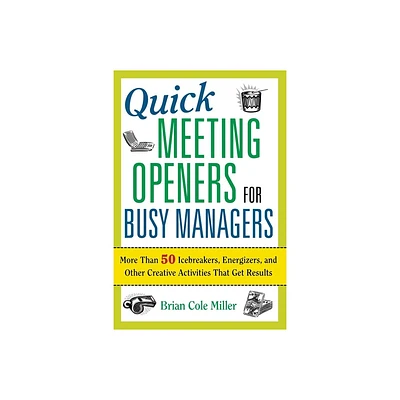 Quick
MEETING
OPENERS FOR
BUSY MANAGERS

More Than 50 Icebreakers, Energizers, and Other Creative Activities That Get Results

Brian Cole Miller